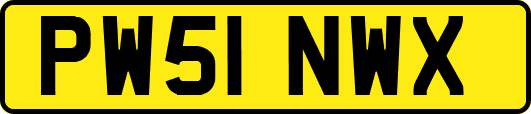 PW51 NWX